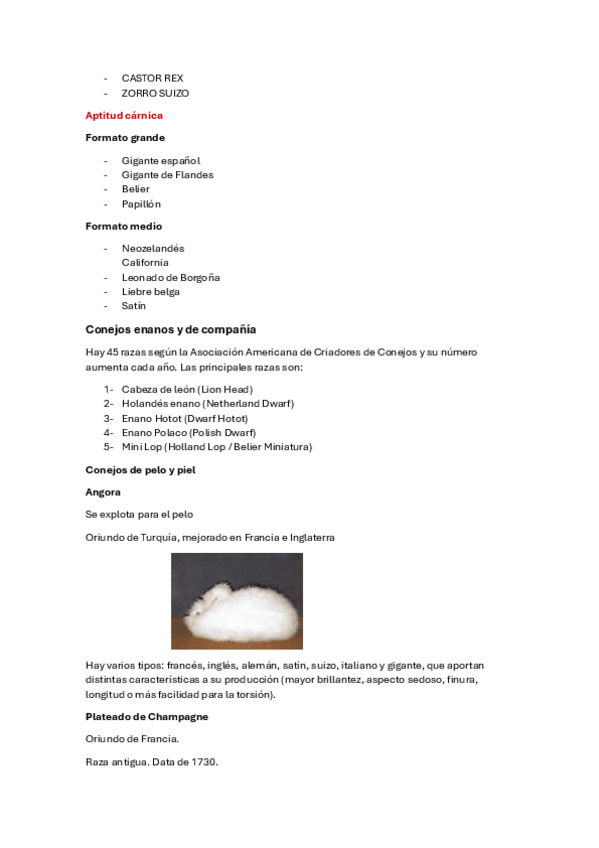 - CASTOR REX
- ZORRO SUIZO

Aptitud cárnica

Formato grande

- Gigante español
- Gigante de Flandes
- Belier
- Papillón

Formato medio

- Neozelandés
  California
- Leonado de Borgoña
- Liebre belga
- Satín

Conejos enanos y de compañía

Hay 45 razas según la Asociación Americana de Criadores de Conejos y su número aumenta cada año. Las principales razas son:

1- Cabeza de león (Lion Head)
2- Holandés enano (Netherland Dwarf)
3- Enano Hotot (Dwarf Hotot)
4- Enano Polaco (Polish Dwarf)
5- Mini Lop (Holland Lop / Belier Miniatura)

Conejos de pelo y piel

Angora

Se explota para el pelo

Oriundo de Turquía, mejorado en Francia e Inglaterra

Hay varios tipos: francés, inglés, alemán, satín, suizo, italiano y gigante, que aportan distintas características a su producción (mayor brillantez, aspecto sedoso, finura, longitud o más facilidad para la torsión).

Plateado de Champagne

Oriundo de Francia.

Raza antigua. Data de 1730.